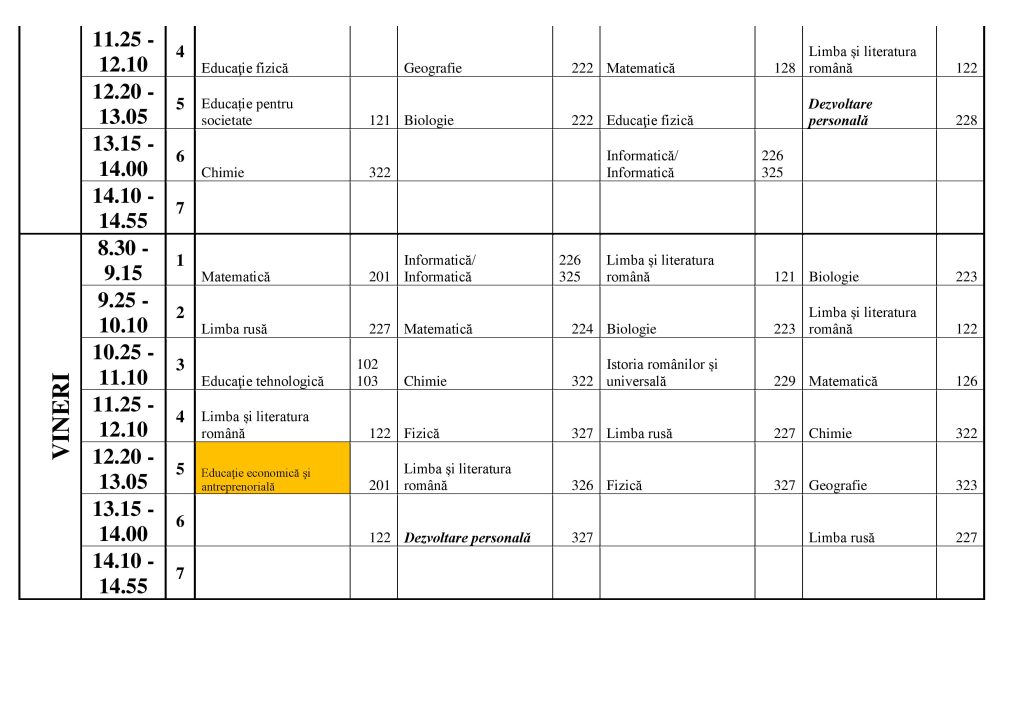 |  | 11.25 - 12.10 | 4 | Educație fizică |  | Geografie | 222 | Matematică | 128 | Limba și literatura română | 122 |
|---|---|---|---|---|---|---|---|---|---|---|
|  | 12.20 - 13.05 | 5 | Educație pentru societate | 121 | Biologie | 222 | Educație fizică |  | Dezvoltare personală | 228 |
|  | 13.15 - 14.00 | 6 | Chimie | 322 |  |  | Informatică/ Informatică | 226 325 |  |  |
|  | 14.10 - 14.55 | 7 |  |  |  |  |  |  |  |  |
| VINERI | 8.30 - 9.15 | 1 | Matematică | 201 | Informatică/ Informatică | 226 325 | Limba și literatura română | 121 | Biologie | 223 |
|  | 9.25 - 10.10 | 2 | Limba rusă | 227 | Matematică | 224 | Biologie | 223 | Limba și literatura română | 122 |
|  | 10.25 - 11.10 | 3 | Educație tehnologică | 102 103 | Chimie | 322 | Istoria românilor și universală | 229 | Matematică | 126 |
|  | 11.25 - 12.10 | 4 | Limba și literatura română | 122 | Fizică | 327 | Limba rusă | 227 | Chimie | 322 |
|  | 12.20 - 13.05 | 5 | Educație economică și antreprenorială | 201 | Limba și literatura română | 326 | Fizică | 327 | Geografie | 323 |
|  | 13.15 - 14.00 | 6 |  | 122 | Dezvoltare personală | 327 |  |  | Limba rusă | 227 |
|  | 14.10 - 14.55 | 7 |  |  |  |  |  |  |  |  |